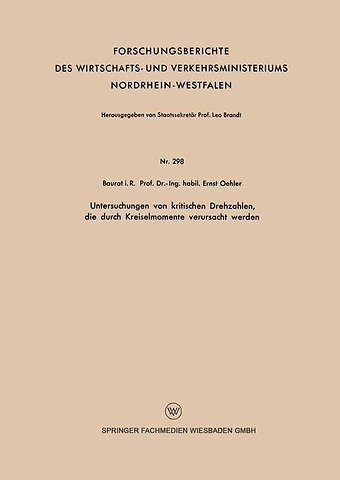 FORSCHUNGSBERICHTE
DES WIRTSCHAFTS- UND VERKEHRSMINISTERIUMS
NORDRHEIN-WESTFALEN

Herausgegeben von Staatssekretär Prof. Leo Brandt

Nr. 298

Baurat i. R. Prof. Dr.-Ing. habil. Ernst Oehler

Untersuchungen von kritischen Drehzahlen, die durch Kreiselmomente verursacht werden

W

SPRINGER FACHMEDIEN WIESBADEN GMBH